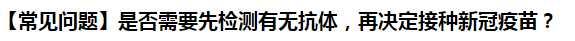 【常见问题】是否需要先检测有无抗体，再决定接种新冠疫苗？